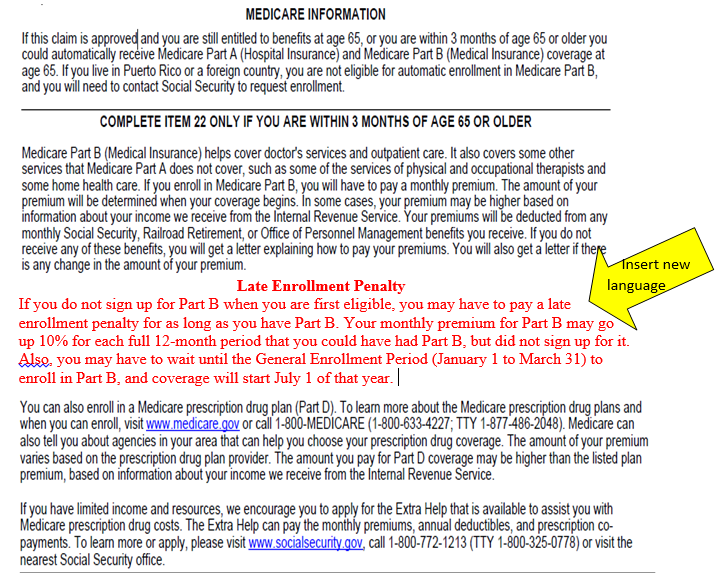 MEDICARE INFORMATION

If this claim is approved and you are still entitled to benefits at age 65, or you are within 3 months of age 65 or older you could automatically receive Medicare Part A (Hospital Insurance) and Medicare Part B (Medical Insurance) coverage at age 65. If you live in Puerto Rico or a foreign country, you are not eligible for automatic enrollment in Medicare Part B, and you will need to contact Social Security to request enrollment.

COMPLETE ITEM 22 ONLY IF YOU ARE WITHIN 3 MONTHS OF AGE 65 OR OLDER

Medicare Part B (Medical Insurance) helps cover doctor's services and outpatient care. It also covers some other services that Medicare Part A does not cover, such as some of the services of physical and occupational therapists and some home health care. If you enroll in Medicare Part B, you will have to pay a monthly premium. The amount of your premium will be determined when your coverage begins. In some cases, your premium may be higher based on information about your income we receive from the Internal Revenue Service. Your premiums will be deducted from any monthly Social Security, Railroad Retirement, or Office of Personnel Management benefits you receive. If you do not receive any of these benefits, you will get a letter explaining how to pay your premiums. You will also get a letter if there is any change in the amount of your premium.

Insert new language

Late Enrollment Penalty

If you do not sign up for Part B when you are first eligible, you may have to pay a late enrollment penalty for as long as you have Part B. Your monthly premium for Part B may go up 10% for each full 12-month period that you could have had Part B, but did not sign up for it. Also, you may have to wait until the General Enrollment Period (January 1 to March 31) to enroll in Part B, and coverage will start July 1 of that year.

You can also enroll in a Medicare prescription drug plan (Part D). To learn more about the Medicare prescription drug plans and when you can enroll, visit www.medicare.gov or call 1-800-MEDICARE (1-800-633-4227; TTY 1-877-486-2048). Medicare can also tell you about agencies in your area that can help you choose your prescription drug coverage. The amount of your premium varies based on the prescription drug plan provider. The amount you pay for Part D coverage may be higher than the listed plan premium, based on information about your income we receive from the Internal Revenue Service.

If you have limited income and resources, we encourage you to apply for the Extra Help that is available to assist you with Medicare prescription drug costs. The Extra Help can pay the monthly premiums, annual deductibles, and prescription co-payments. To learn more or apply, please visit www.socialsecurity.gov, call 1-800-772-1213 (TTY 1-800-325-0778) or visit the nearest Social Security office.